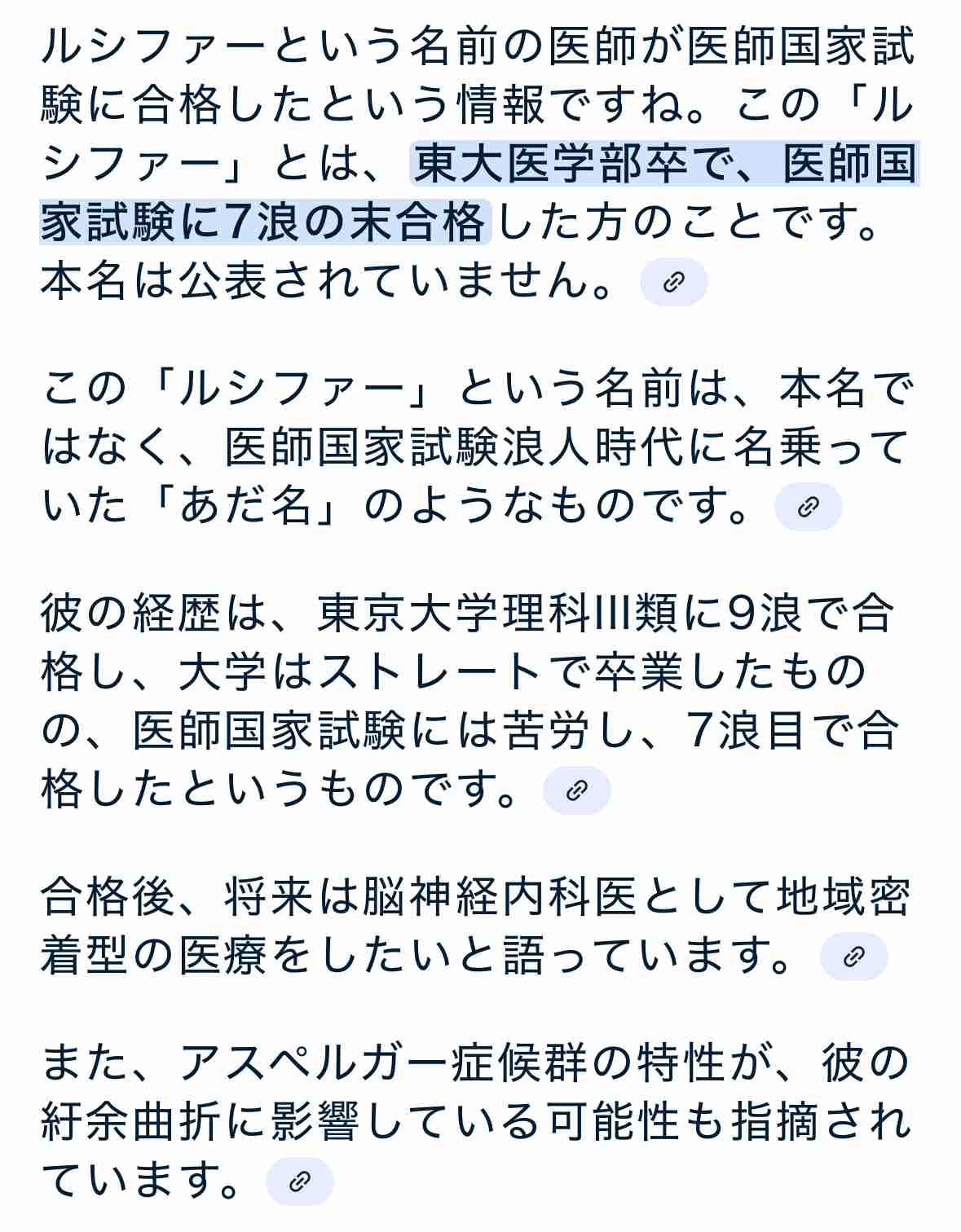 ルシファーという名前の医師が医師国家試験に合格したという情報ですね。この「ルシファー」とは、東大医学部卒で、医師国家試験に7浪の末合格した方のことです。本名は公表されていません。

この「ルシファー」という名前は、本名ではなく、医師国家試験浪人時代に名乗っていた「あだ名」のようなものです。

彼の経歴は、東京大学理科III類に9浪で合格し、大学はストレートで卒業したものの、医師国家試験には苦労し、7浪目で合格したというものです。

合格後、将来は脳神経内科医として地域密着型の医療をしたいと語っています。

また、アスペルガー症候群の特性が、彼の紆余曲折に影響している可能性も指摘されています。